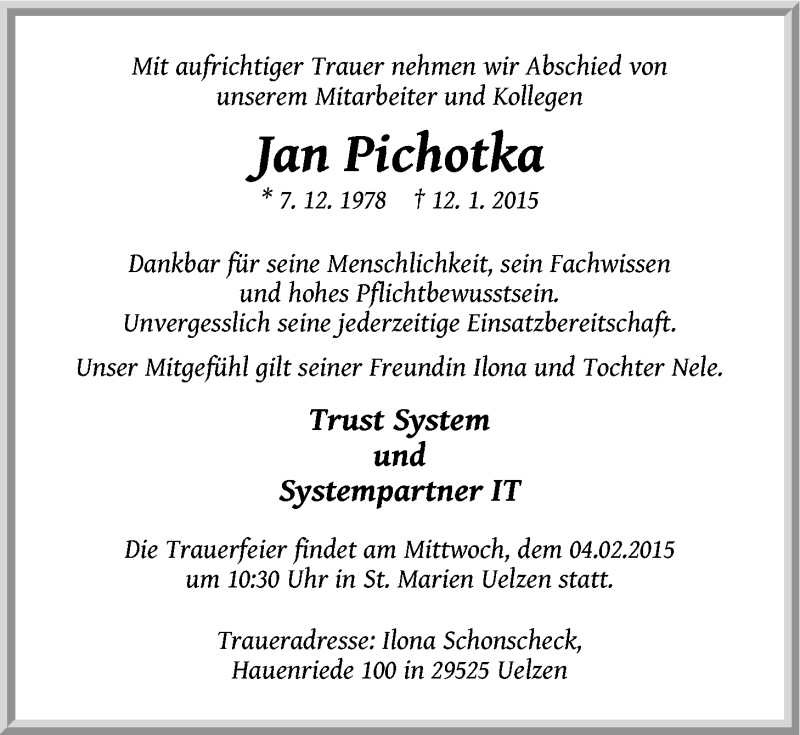 Mit aufrichtiger Trauer nehmen wir Abschied von unserem Mitarbeiter und Kollegen

Jan Pichotka

* 7. 12. 1978 † 12. 1. 2015

Dankbar für seine Menschlichkeit, sein Fachwissen und hohes Pflichtbewusstsein.
Unvergesslich seine jederzeitige Einsatzbereitschaft.

Unser Mitgefühl gilt seiner Freundin Ilona und Tochter Nele.

Trust System
und
Systempartner IT

Die Trauerfeier findet am Mittwoch, dem 04.02.2015 um 10:30 Uhr in St. Marien Uelzen statt.

Traueradresse: Ilona Schonscheck,
Hauenriede 100 in 29525 Uelzen